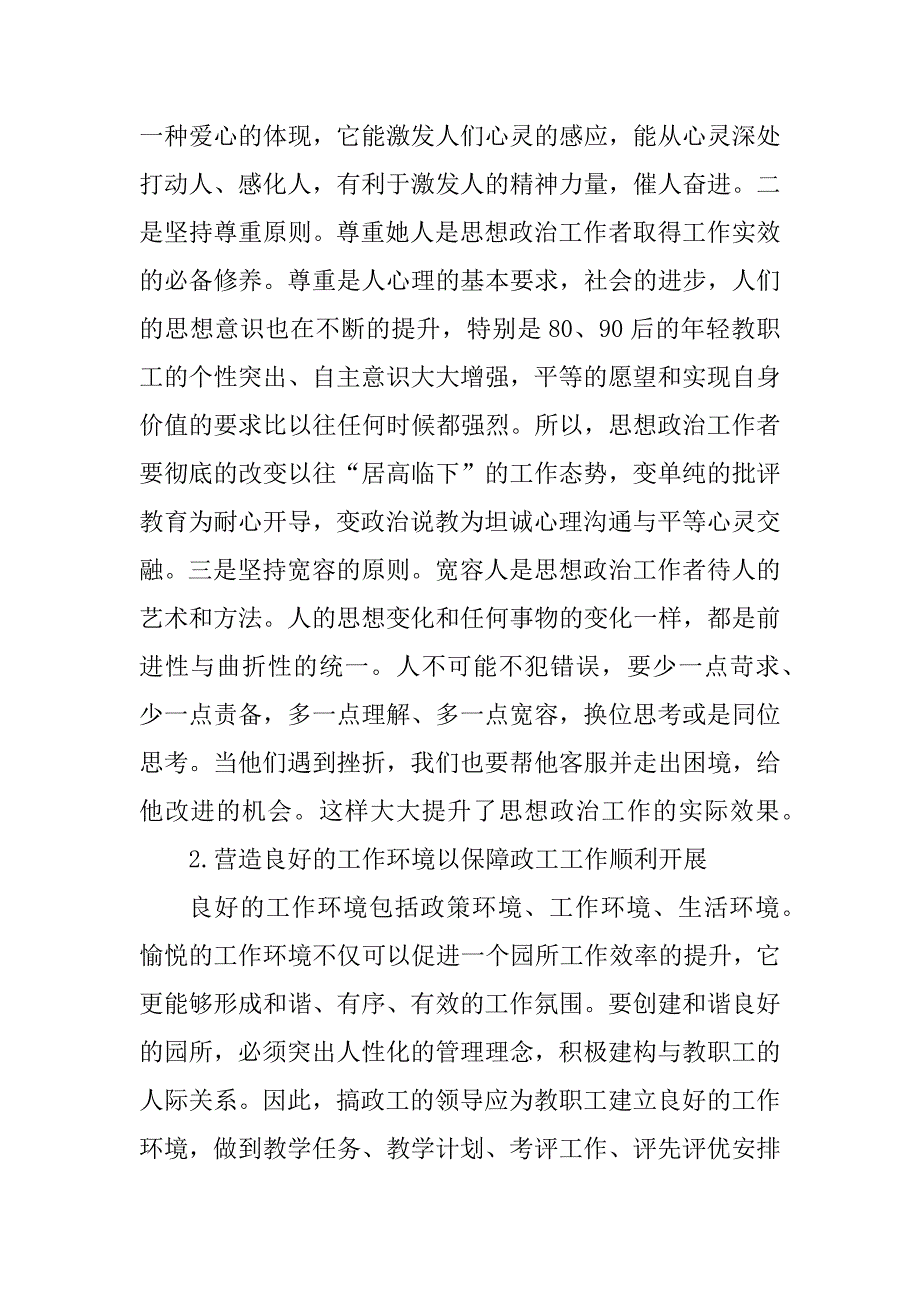 一种爱心的体现，它能激发人们心灵的感应，能从心灵深处打动人、感化人，有利于激发人的精神力量，催人奋进。二是坚持尊重原则。尊重她人是思想政治工作者取得工作实效的必备修养。尊重是人心理的基本要求，社会的进步，人们的思想意识也在不断的提升，特别是80、90后的年轻教职工的个性突出、自主意识大大增强，平等的愿望和实现自身价值的要求比以往任何时候都强烈。所以，思想政治工作者要彻底的改变以往“居高临下”的工作态势，变单纯的批评教育为耐心开导，变政治说教为坦诚心理沟通与平等心灵交融。三是坚持宽容的原则。宽容人是思想政治工作者待人的艺术和方法。人的思想变化和任何事物的变化一样，都是前进性与曲折性的统一。人不可能不犯错误，要少一点苛求、少一点责备，多一点理解、多一点宽容，换位思考或是同位思考。当他们遇到挫折，我们也要帮他客服并走出困境，给他改进的机会。这样大大提升了思想政治工作的实际效果。

2.营造良好的工作环境以保障政工工作顺利开展

良好的工作环境包括政策环境、工作环境、生活环境。愉悦的工作环境不仅可以促进一个园所工作效率的提升，它更能够形成和谐、有序、有效的工作氛围。要创建和谐良好的园所，必须突出人性化的管理理念，积极建构与教职工的人际关系。因此，搞政工的领导应为教职工建立良好的工作环境，做到教学任务、教学计划、考评工作、评先评优安排